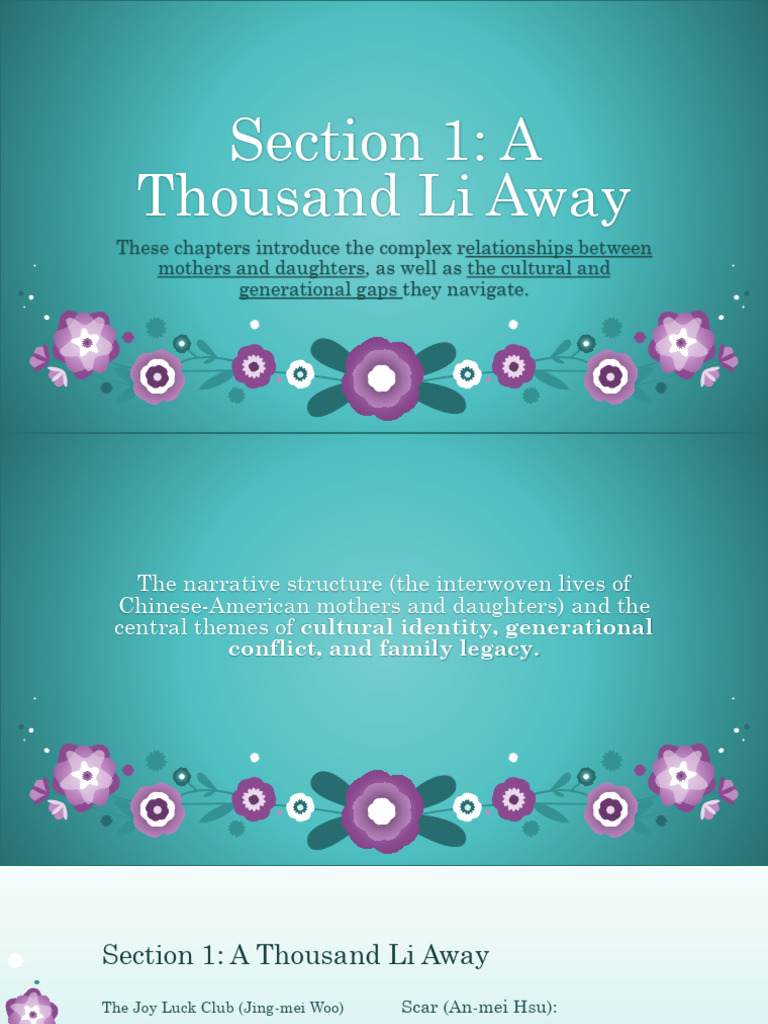 Section 1: A Thousand Li Away

These chapters introduce the complex relationships between mothers and daughters, as well as the cultural and generational gaps they navigate.

The narrative structure (the interwoven lives of Chinese-American mothers and daughters) and the central themes of cultural identity, generational conflict, and family legacy.

Section 1: A Thousand Li Away

The Joy Luck Club (Jing-mei Woo)

Scar (An-mei Hsu):